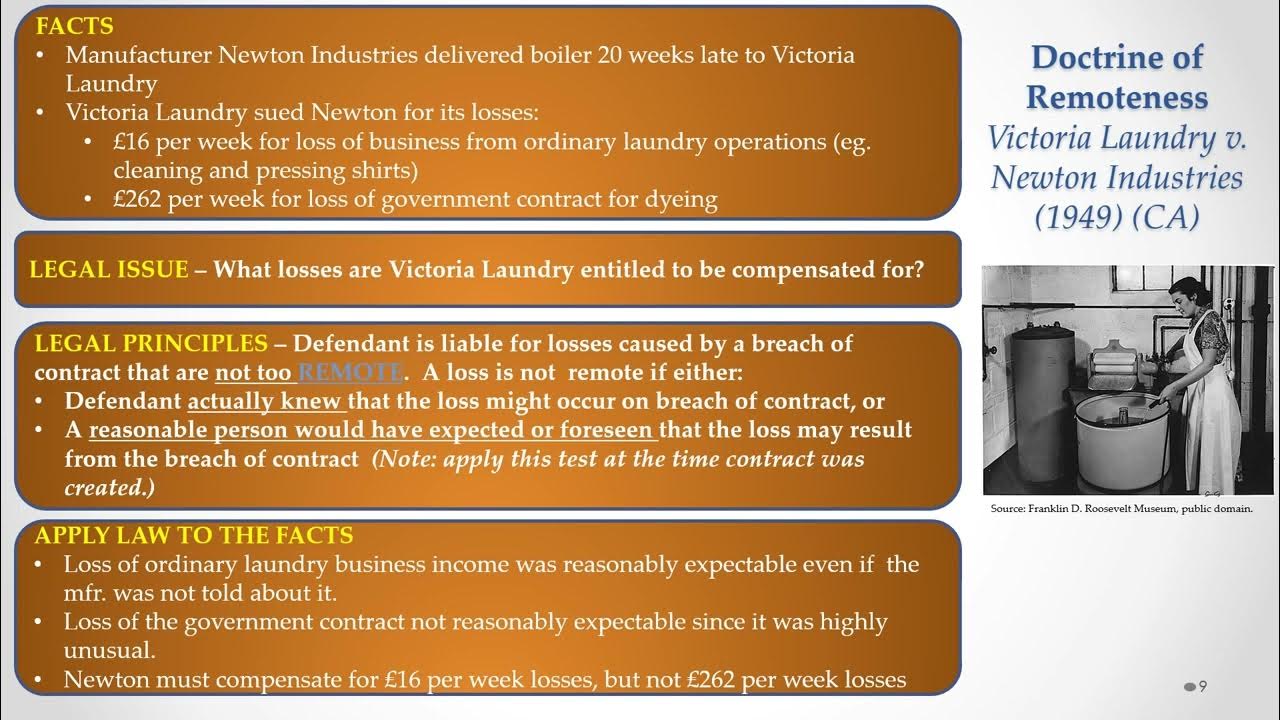 FACTS
• Manufacturer Newton Industries delivered boiler 20 weeks late to Victoria Laundry
• Victoria Laundry sued Newton for its losses:
• £16 per week for loss of business from ordinary laundry operations (eg. cleaning and pressing shirts)
• £262 per week for loss of government contract for dyeing

LEGAL ISSUE – What losses are Victoria Laundry entitled to be compensated for?

LEGAL PRINCIPLES – Defendant is liable for losses caused by a breach of contract that are not too REMOTE. A loss is not remote if either:
• Defendant actually knew that the loss might occur on breach of contract, or
• A reasonable person would have expected or foreseen that the loss may result from the breach of contract (Note: apply this test at the time contract was created.)

APPLY LAW TO THE FACTS
• Loss of ordinary laundry business income was reasonably expectable even if the mfr. was not told about it.
• Loss of the government contract not reasonably expectable since it was highly unusual.
• Newton must compensate for £16 per week losses, but not £262 per week losses

Doctrine of Remoteness
Victoria Laundry v. Newton Industries (1949) (CA)

Source: Franklin D. Roosevelt Museum, public domain.

9